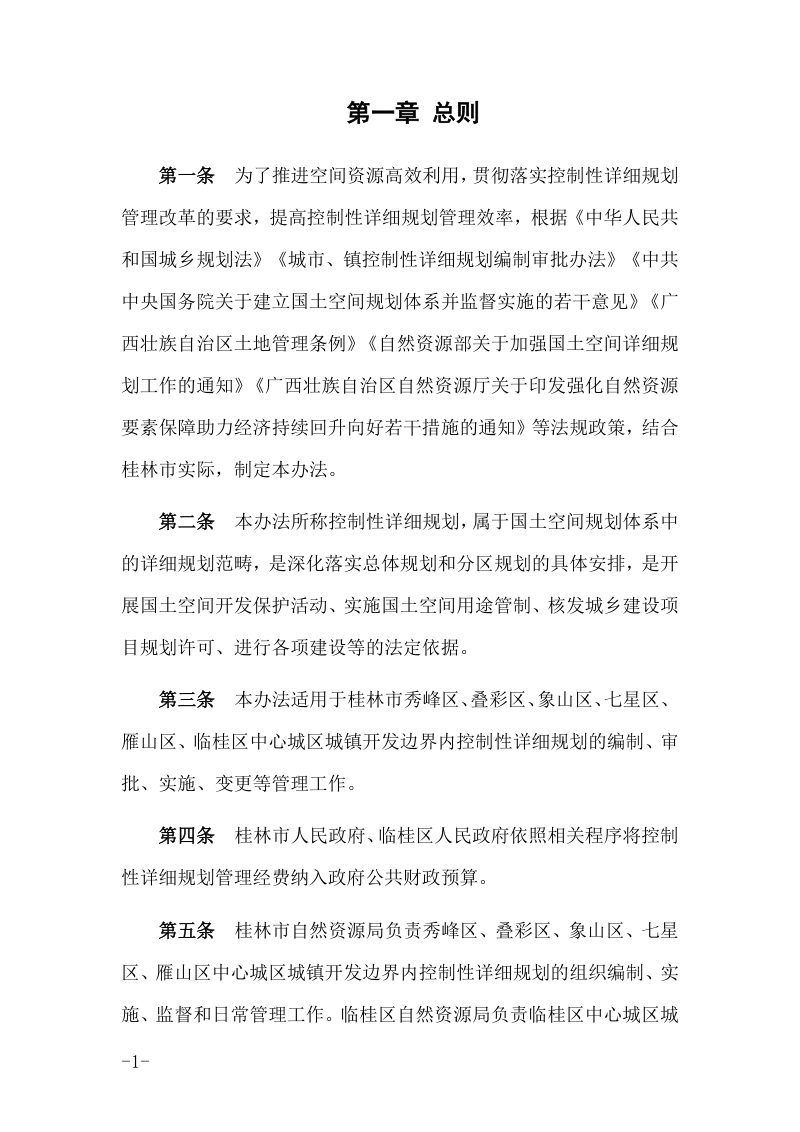 第一章 总则

第一条 为了推进空间资源高效利用，贯彻落实控制性详细规划管理改革的要求，提高控制性详细规划管理效率，根据《中华人民共和国城乡规划法》《城市、镇控制性详细规划编制审批办法》《中共中央国务院关于建立国土空间规划体系并监督实施的若干意见》《广西壮族自治区土地管理条例》《自然资源部关于加强国土空间详细规划工作的通知》《广西壮族自治区自然资源厅关于印发强化自然资源要素保障助力经济持续回升向好若干措施的通知》等法规政策，结合桂林市实际，制定本办法。

第二条 本办法所称控制性详细规划，属于国土空间规划体系中的详细规划范畴，是深化落实总体规划和分区规划的具体安排，是开展国土空间开发保护活动、实施国土空间用途管制、核发城乡建设项目规划许可、进行各项建设等的法定依据。

第三条 本办法适用于桂林市秀峰区、叠彩区、象山区、七星区、雁山区、临桂区中心城区城镇开发边界内控制性详细规划的编制、审批、实施、变更等管理工作。

第四条 桂林市人民政府、临桂区人民政府依照相关程序将控制性详细规划管理经费纳入政府公共财政预算。

第五条 桂林市自然资源局负责秀峰区、叠彩区、象山区、七星区、雁山区中心城区城镇开发边界内控制性详细规划的组织编制、实施、监督和日常管理工作。临桂区自然资源局负责临桂区中心城区城

-1-